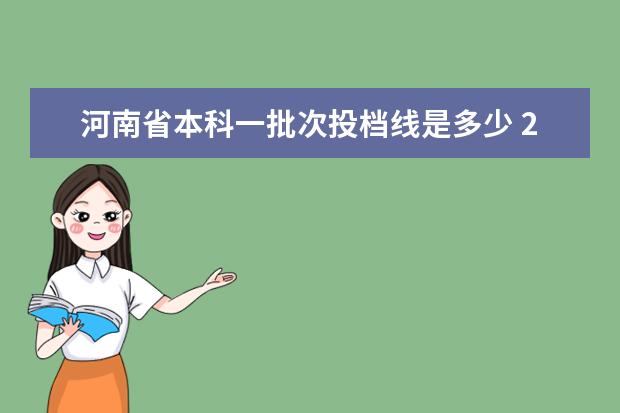 河南省本科一批次投档线是多少 2